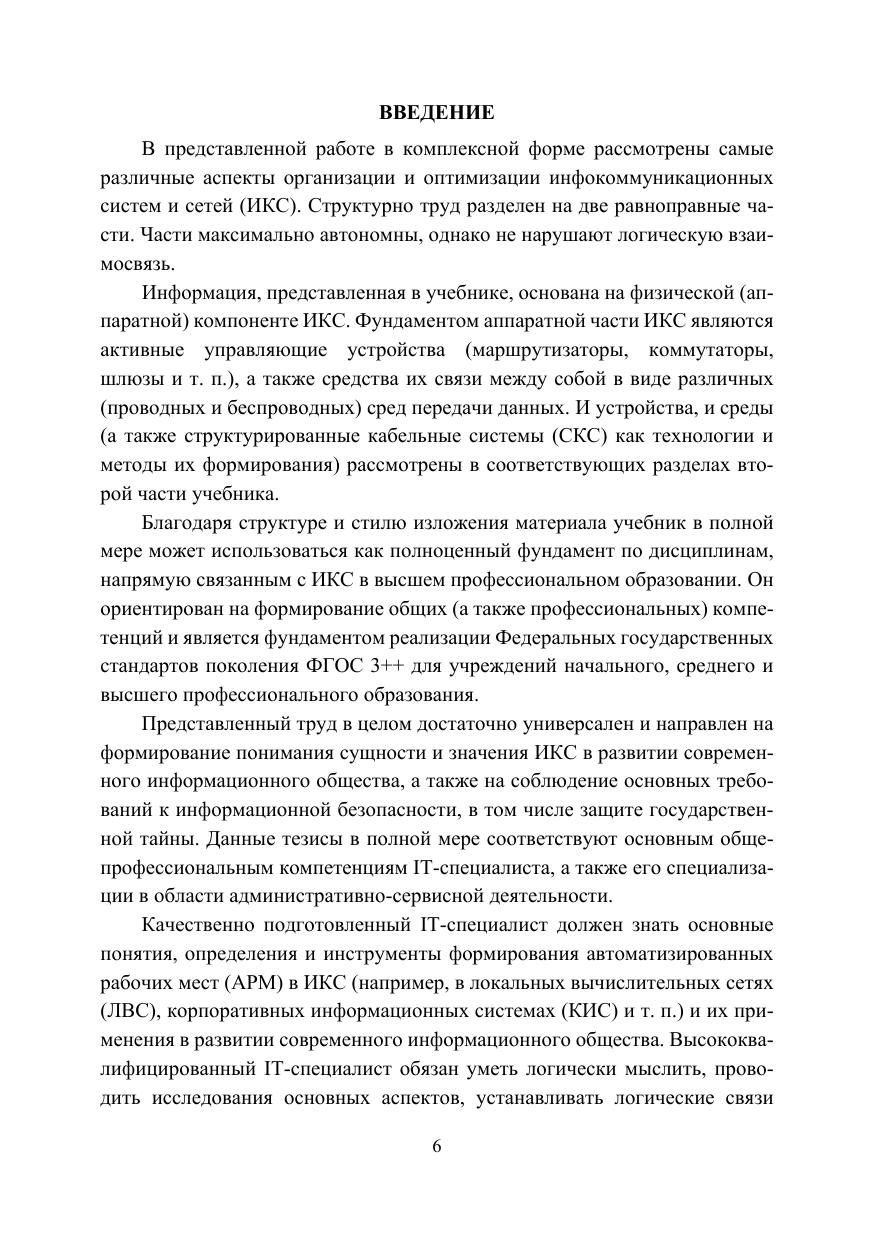 ВВЕДЕНИЕ

В представленной работе в комплексной форме рассмотрены самые различные аспекты организации и оптимизации инфокоммуникационных систем и сетей (ИКС). Структурно труд разделен на две равноправные части. Части максимально автономны, однако не нарушают логическую взаимосвязь.

Информация, представленная в учебнике, основана на физической (аппаратной) компоненте ИКС. Фундаментом аппаратной части ИКС являются активные управляющие устройства (маршрутизаторы, коммутаторы, шлюзы и т. п.), а также средства их связи между собой в виде различных (проводных и беспроводных) сред передачи данных. И устройства, и среды (а также структурированные кабельные системы (СКС) как технологии и методы их формирования) рассмотрены в соответствующих разделах второй части учебника.

Благодаря структуре и стилю изложения материала учебник в полной мере может использоваться как полноценный фундамент по дисциплинам, напрямую связанным с ИКС в высшем профессиональном образовании. Он ориентирован на формирование общих (а также профессиональных) компетенций и является фундаментом реализации Федеральных государственных стандартов поколения ФГОС 3++ для учреждений начального, среднего и высшего профессионального образования.

Представленный труд в целом достаточно универсален и направлен на формирование понимания сущности и значения ИКС в развитии современного информационного общества, а также на соблюдение основных требований к информационной безопасности, в том числе защите государственной тайны. Данные тезисы в полной мере соответствуют основным общепрофессиональным компетенциям IT-специалиста, а также его специализации в области административно-сервисной деятельности.

Качественно подготовленный IT-специалист должен знать основные понятия, определения и инструменты формирования автоматизированных рабочих мест (АРМ) в ИКС (например, в локальных вычислительных сетях (ЛВС), корпоративных информационных системах (КИС) и т. п.) и их применения в развитии современного информационного общества. Высококвалифицированный IT-специалист обязан уметь логически мыслить, проводить исследования основных аспектов, устанавливать логические связи

6